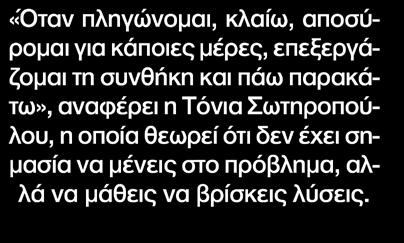 «Όταν πληγώνομαι, κλαίω, αποσύρομαι για κάποιες μέρες, επεξεργάζομαι τη συνθήκη και πάω παρακάτω», αναφέρει η Τόνια Σωτηροπούλου, η οποία θεωρεί ότι δεν έχει σημασία να μένεις στο πρόβλημα, αλλά να μάθεις να βρίσκεις λύσεις.